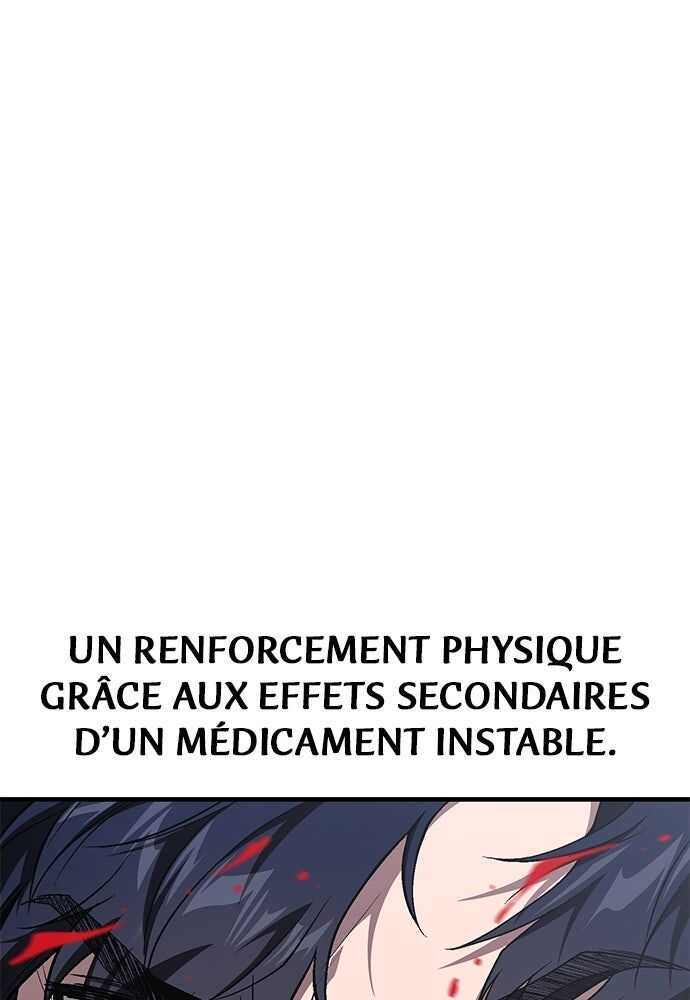 UN RENFORCEMENT PHYSIQUE GRÂCE AUX EFFETS SECONDAIRES D'UN MÉDICAMENT INSTABLE.